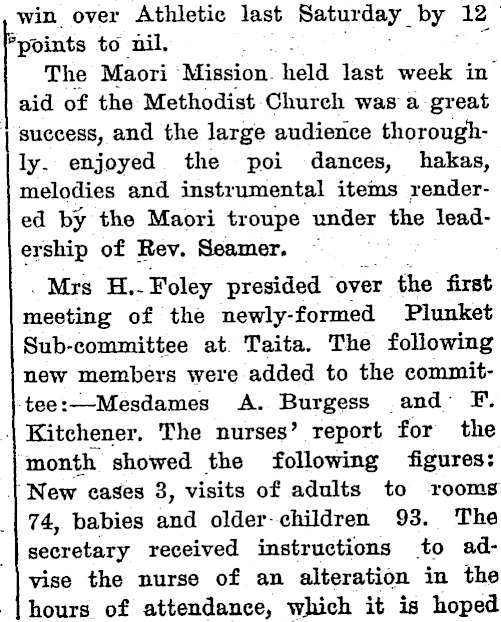 win over Athletic last Saturday by 12 points to nil.

The Maori Mission held last week in aid of the Methodist Church was a great success, and the large audience thoroughly enjoyed the poi dances, hakas, melodies and instrumental items rendered by the Maori troupe under the leadership of Rev. Seamer.

Mrs H. Foley presided over the first meeting of the newly-formed Plunket Sub-committee at Taita. The following new members were added to the committee:—Mesdames A. Burgess and F. Kitchener. The nurses' report for the month showed the following figures: New cases 3, visits of adults to rooms 74, babies and older children 93. The secretary received instructions to advise the nurse of an alteration in the hours of attendance, which it is hoped